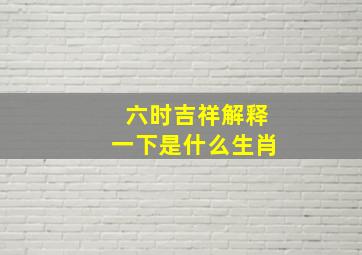 六时吉祥解释
一下是什么生肖